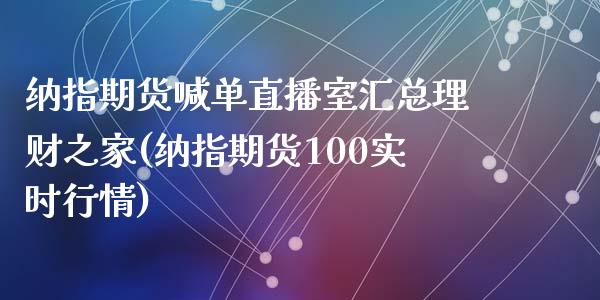 纳指期货喊单直播室汇总理财之家(纳指期货100实时行情)